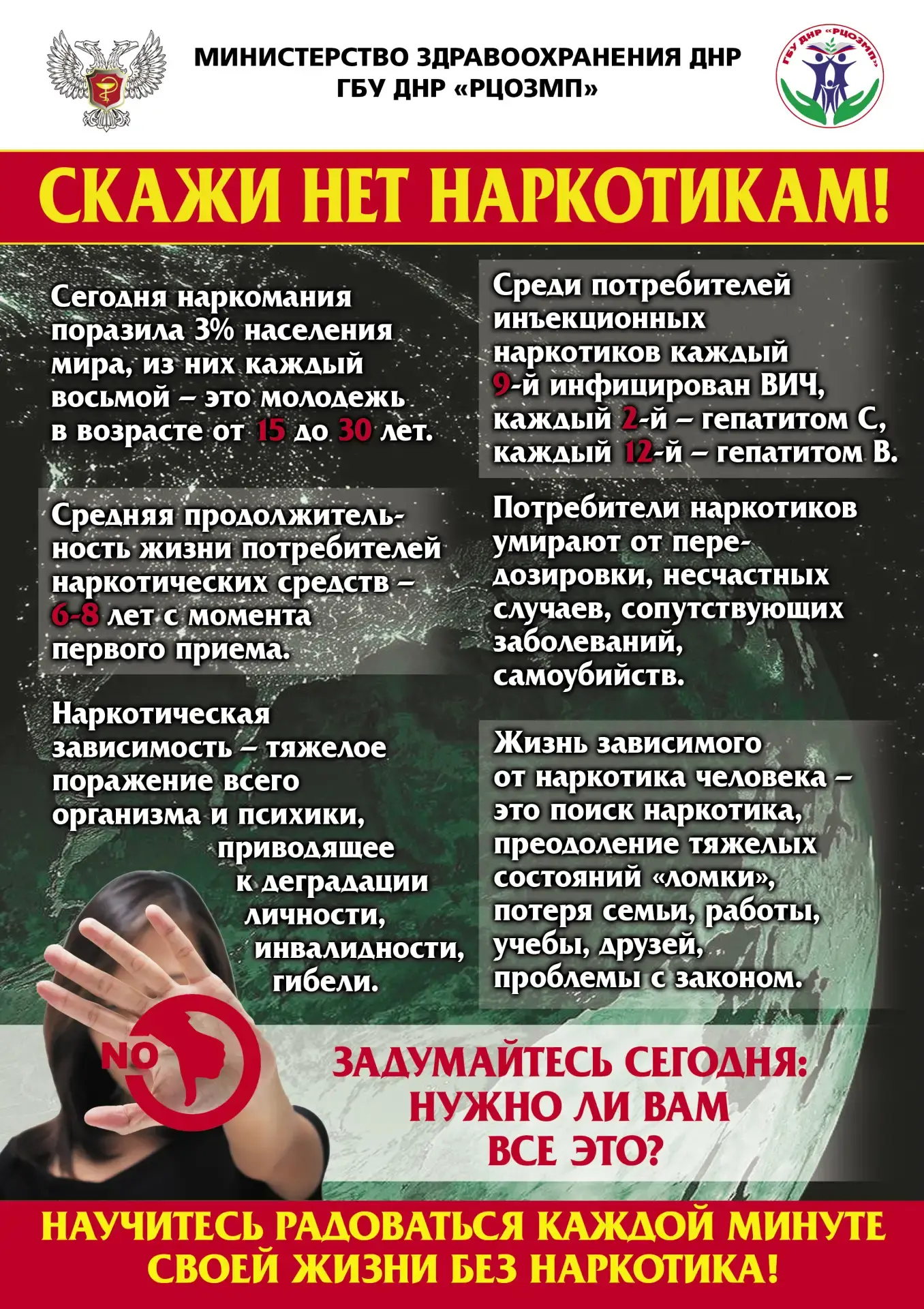 МИНИСТЕРСТВО ЗДРАВООХРАНЕНИЯ ДНР
ГБУ ДНР «РЦОЗМП»

ГБУ ДНР «РЦОЗМП»

СКАЖИ НЕТ НАРКОТИКАМ!

Сегодня наркомания поразила 3% населения мира, из них каждый восьмой – это молодежь в возрасте от 15 до 30 лет.

Средняя продолжительность жизни потребителей наркотических средств – 6-8 лет с момента первого приема.

Наркотическая зависимость – тяжелое поражение всего организма и психики, приводящее к деградации личности, инвалидности, гибели.

Среди потребителей инъекционных наркотиков каждый 9-й инфицирован ВИЧ, каждый 2-й – гепатитом С, каждый 12-й – гепатитом В.

Потребители наркотиков умирают от передозировки, несчастных случаев, сопутствующих заболеваний, самоубийств.

Жизнь зависимого от наркотика человека – это поиск наркотика, преодоление тяжелых состояний «ломки», потеря семьи, работы, учебы, друзей, проблемы с законом.

NO

ЗАДУМАЙТЕСЬ СЕГОДНЯ: НУЖНО ЛИ ВАМ ВСЕ ЭТО?

НАУЧИТЕСЬ РАДОВАТЬСЯ КАЖДОЙ МИНУТЕ СВОЕЙ ЖИЗНИ БЕЗ НАРКОТИКА!